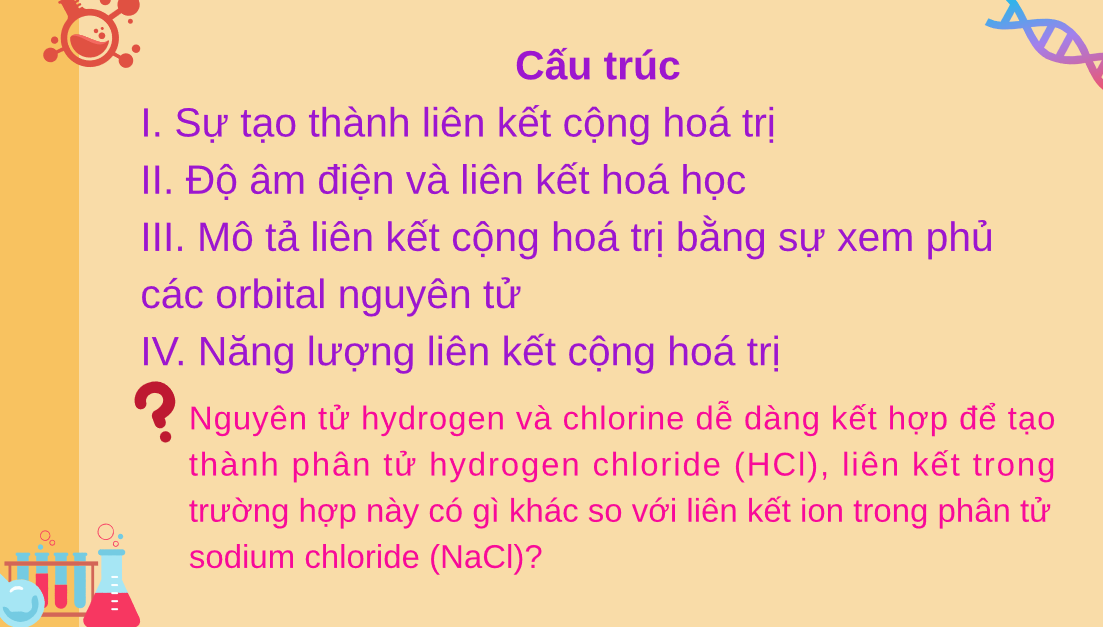 Cấu trúc

I. Sự tạo thành liên kết cộng hoá trị

II. Độ âm điện và liên kết hoá học

III. Mô tả liên kết cộng hoá trị bằng sự xem phủ các orbital nguyên tử

IV. Năng lượng liên kết cộng hoá trị

Nguyên tử hydrogen và chlorine dễ dàng kết hợp để tạo thành phân tử hydrogen chloride (HCl), liên kết trong trường hợp này có gì khác so với liên kết ion trong phân tử sodium chloride (NaCl)?